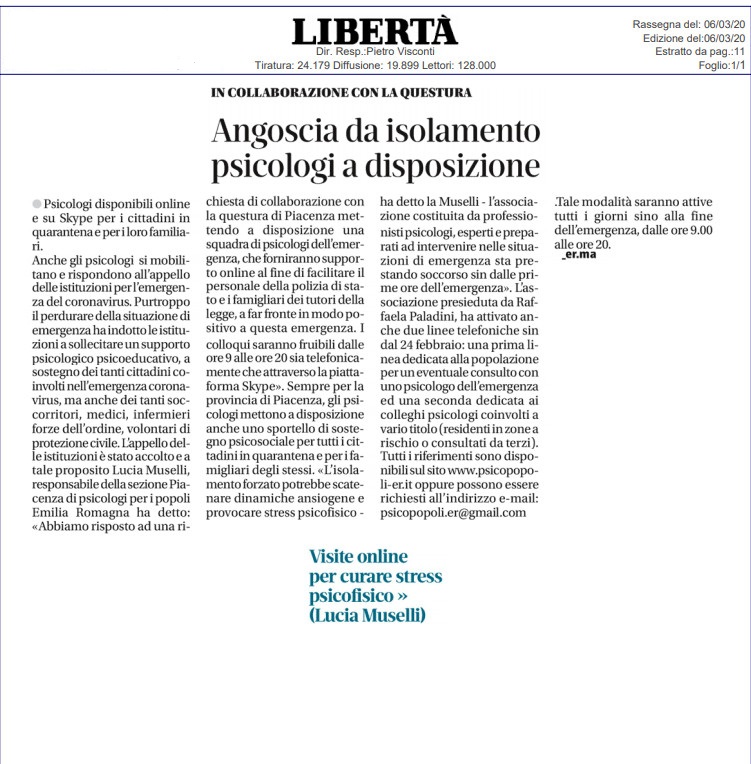 LIBERTÀ
Dir. Resp.:Pietro Visconti
Tiratura: 24.179 Diffusione: 19.899 Lettori: 128.000

Rassegna del: 06/03/20
Edizione del:06/03/20
Estratto da pag.:11
Foglio:1/1

IN COLLABORAZIONE CON LA QUESTURA

Angoscia da isolamento psicologi a disposizione

Psicologi disponibili online e su Skype per i cittadini in quarantena e per i loro familiari.

Anche gli psicologi si mobilitano e rispondono all'appello delle istituzioni per l'emergenza del coronavirus. Purtroppo il perdurare della situazione di emergenza ha indotto le istituzioni a sollecitare un supporto psicologico psicoeducativo, a sostegno dei tanti cittadini coinvolti nell'emergenza coronavirus, ma anche dei tanti soccorritori, medici, infermieri forze dell'ordine, volontari di protezione civile. L'appello delle istituzioni è stato accolto e a tale proposito Lucia Muselli, responsabile della sezione Piacenza di psicologi per i popoli Emilia Romagna ha detto: «Abbiamo risposto ad una richiesta di collaborazione con la questura di Piacenza mettendo a disposizione una squadra di psicologi dell'emergenza, che forniranno supporto online al fine di facilitare il personale della polizia di stato e i famigliari dei tutori della legge, a far fronte in modo positivo a questa emergenza. I colloqui saranno fruibili dalle ore 9 alle ore 20 sia telefonicamente che attraverso la piattaforma Skype». Sempre per la provincia di Piacenza, gli psicologi mettono a disposizione anche uno sportello di sostegno psicosociale per tutti i cittadini in quarantena e per i famigliari degli stessi. «L'isolamento forzato potrebbe scatenare dinamiche ansiogene e provocare stress psicofisico - ha detto la Muselli - l'associazione costituita da professionisti psicologi, esperti e preparati ad intervenire nelle situazioni di emergenza sta prestando soccorso sin dalle prime ore dell'emergenza». L'associazione presieduta da Raffaela Paladini, ha attivato anche due linee telefoniche sin dal 24 febbraio: una prima linea dedicata alla popolazione per un eventuale consulto con uno psicologo dell'emergenza ed una seconda dedicata ai colleghi psicologi coinvolti a vario titolo (residenti in zone a rischio o consultati da terzi). Tutti i riferimenti sono disponibili sul sito www.psicopopoli-er.it oppure possono essere richiesti all'indirizzo e-mail: psicopopoli.er@gmail.com .Tale modalità saranno attive tutti i giorni sino alla fine dell'emergenza, dalle ore 9.00 alle ore 20.
_er.ma

Visite online per curare stress psicofisico » (Lucia Muselli)